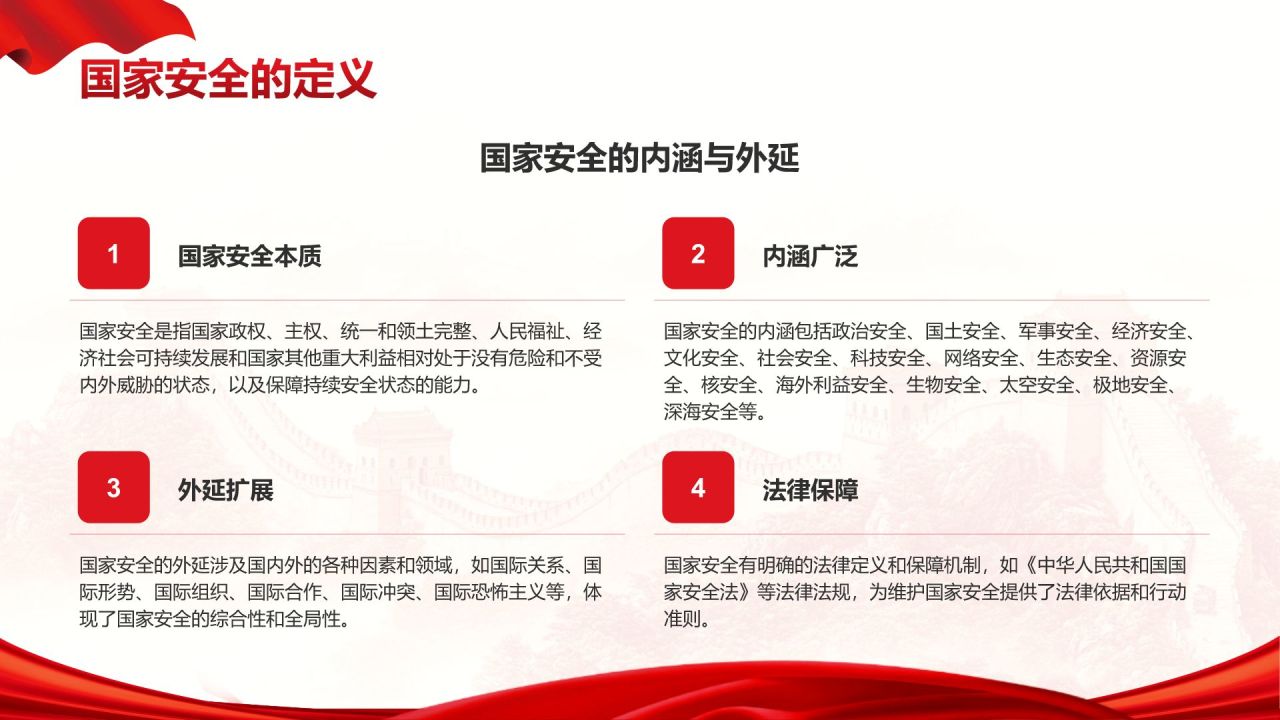 国家安全的定义

国家安全的内涵与外延

1

国家安全本质

国家安全是指国家政权、主权、统一和领土完整、人民福祉、经济社会可持续发展和国家其他重大利益相对处于没有危险和不受内外威胁的状态，以及保障持续安全状态的能力。

2

内涵广泛

国家安全的内涵包括政治安全、国土安全、军事安全、经济安全、文化安全、社会安全、科技安全、网络安全、生态安全、资源安全、核安全、海外利益安全、生物安全、太空安全、极地安全、深海安全等。

3

外延扩展

国家安全的外延涉及国内外的各种因素和领域，如国际关系、国际形势、国际组织、国际合作、国际冲突、国际恐怖主义等，体现了国家安全的综合性和全局性。

4

法律保障

国家安全有明确的法律定义和保障机制，如《中华人民共和国国家安全法》等法律法规，为维护国家安全提供了法律依据和行动准则。